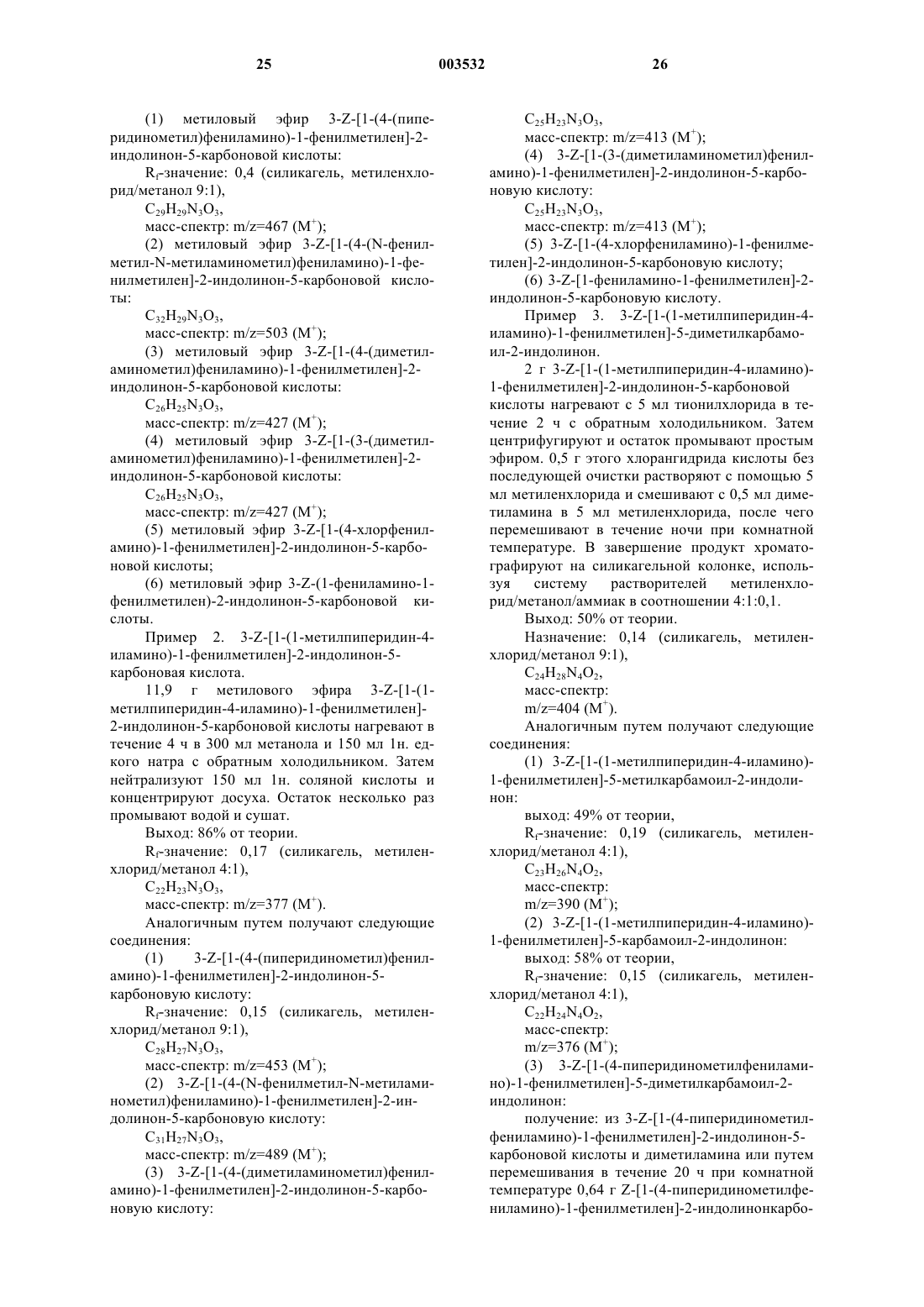 25 003532 26

(1) метиловый эфир 3-Z-[1-(4-(пиперидинометил)фениламино)-1-фенилметилен]-2-индолинон-5-карбоновой кислоты:

$R_f$-значение: 0,4 (силикагель, метиленхлорид/метанол 9:1),

$C_{29}H_{29}N_3O_3$,

масс-спектр: m/z=467 ($M^+$);

(2) метиловый эфир 3-Z-[1-(4-(N-фенилметил-N-метиламинометил)фениламино)-1-фенилметилен]-2-индолинон-5-карбоновой кислоты:

$C_{32}H_{29}N_3O_3$,

масс-спектр: m/z=503 ($M^+$);

(3) метиловый эфир 3-Z-[1-(4-(диметиламинометил)фениламино)-1-фенилметилен]-2-индолинон-5-карбоновой кислоты:

$C_{26}H_{25}N_3O_3$,

масс-спектр: m/z=427 ($M^+$);

(4) метиловый эфир 3-Z-[1-(3-(диметиламинометил)фениламино)-1-фенилметилен]-2-индолинон-5-карбоновой кислоты:

$C_{26}H_{25}N_3O_3$,

масс-спектр: m/z=427 ($M^+$);

(5) метиловый эфир 3-Z-[1-(4-хлорфениламино)-1-фенилметилен]-2-индолинон-5-карбоновой кислоты;

(6) метиловый эфир 3-Z-(1-фениламино-1-фенилметилен)-2-индолинон-5-карбоновой кислоты.

Пример 2. 3-Z-[1-(1-метилпиперидин-4-иламино)-1-фенилметилен]-2-индолинон-5-карбоновая кислота.

11,9 г метилового эфира 3-Z-[1-(1-метилпиперидин-4-иламино)-1-фенилметилен]-2-индолинон-5-карбоновой кислоты нагревают в течение 4 ч в 300 мл метанола и 150 мл 1н. едкого натра с обратным холодильником. Затем нейтрализуют 150 мл 1н. соляной кислоты и концентрируют досуха. Остаток несколько раз промывают водой и сушат.

Выход: 86% от теории.

$R_f$-значение: 0,17 (силикагель, метиленхлорид/метанол 4:1),

$C_{22}H_{23}N_3O_3$,

масс-спектр: m/z=377 ($M^+$).

Аналогичным путем получают следующие соединения:

(1) 3-Z-[1-(4-(пиперидинометил)фениламино)-1-фенилметилен]-2-индолинон-5-карбоновую кислоту:

$R_f$-значение: 0,15 (силикагель, метиленхлорид/метанол 9:1),

$C_{28}H_{27}N_3O_3$,

масс-спектр: m/z=453 ($M^+$);

(2) 3-Z-[1-(4-(N-фенилметил-N-метиламинометил)фениламино)-1-фенилметилен]-2-индолинон-5-карбоновую кислоту:

$C_{31}H_{27}N_3O_3$,

масс-спектр: m/z=489 ($M^+$);

(3) 3-Z-[1-(4-(диметиламинометил)фениламино)-1-фенилметилен]-2-индолинон-5-карбоновую кислоту:

$C_{25}H_{23}N_3O_3$,

масс-спектр: m/z=413 ($M^+$);

(4) 3-Z-[1-(3-(диметиламинометил)фениламино)-1-фенилметилен]-2-индолинон-5-карбоновую кислоту:

$C_{25}H_{23}N_3O_3$,

масс-спектр: m/z=413 ($M^+$);

(5) 3-Z-[1-(4-хлорфениламино)-1-фенилметилен]-2-индолинон-5-карбоновую кислоту;

(6) 3-Z-[1-фениламино-1-фенилметилен]-2-индолинон-5-карбоновую кислоту.

Пример 3. 3-Z-[1-(1-метилпиперидин-4-иламино)-1-фенилметилен]-5-диметилкарбамоил-2-индолинон.

2 г 3-Z-[1-(1-метилпиперидин-4-иламино)-1-фенилметилен]-2-индолинон-5-карбоновой кислоты нагревают с 5 мл тионилхлорида в течение 2 ч с обратным холодильником. Затем центрифугируют и остаток промывают простым эфиром. 0,5 г этого хлорангидрида кислоты без последующей очистки растворяют с помощью 5 мл метиленхлорида и смешивают с 0,5 мл диметиламина в 5 мл метиленхлорида, после чего перемешивают в течение ночи при комнатной температуре. В завершение продукт хроматографируют на силикагельной колонке, используя систему растворителей метиленхлорид/метанол/аммиак в соотношении 4:1:0,1.

Выход: 50% от теории.

Назначение: 0,14 (силикагель, метиленхлорид/метанол 9:1),

$C_{24}H_{28}N_4O_2$,

масс-спектр:

m/z=404 ($M^+$).

Аналогичным путем получают следующие соединения:

(1) 3-Z-[1-(1-метилпиперидин-4-иламино)-1-фенилметилен]-5-метилкарбамоил-2-индолинон:

выход: 49% от теории,

$R_f$-значение: 0,19 (силикагель, метиленхлорид/метанол 4:1),

$C_{23}H_{26}N_4O_2$,

масс-спектр:

m/z=390 ($M^+$);

(2) 3-Z-[1-(1-метилпиперидин-4-иламино)-1-фенилметилен]-5-карбамоил-2-индолинон:

выход: 58% от теории,

$R_f$-значение: 0,15 (силикагель, метиленхлорид/метанол 4:1),

$C_{22}H_{24}N_4O_2$,

масс-спектр:

m/z=376 ($M^+$);

(3) 3-Z-[1-(4-пиперидинометилфениламино)-1-фенилметилен]-5-диметилкарбамоил-2-индолинон:

получение: из 3-Z-[1-(4-пиперидинометилфениламино)-1-фенилметилен]-2-индолинон-5-карбоновой кислоты и диметиламина или путем перемешивания в течение 20 ч при комнатной температуре 0,64 г Z-[1-(4-пиперидинометилфениламино)-1-фенилметилен]-2-индолинонкарбо-